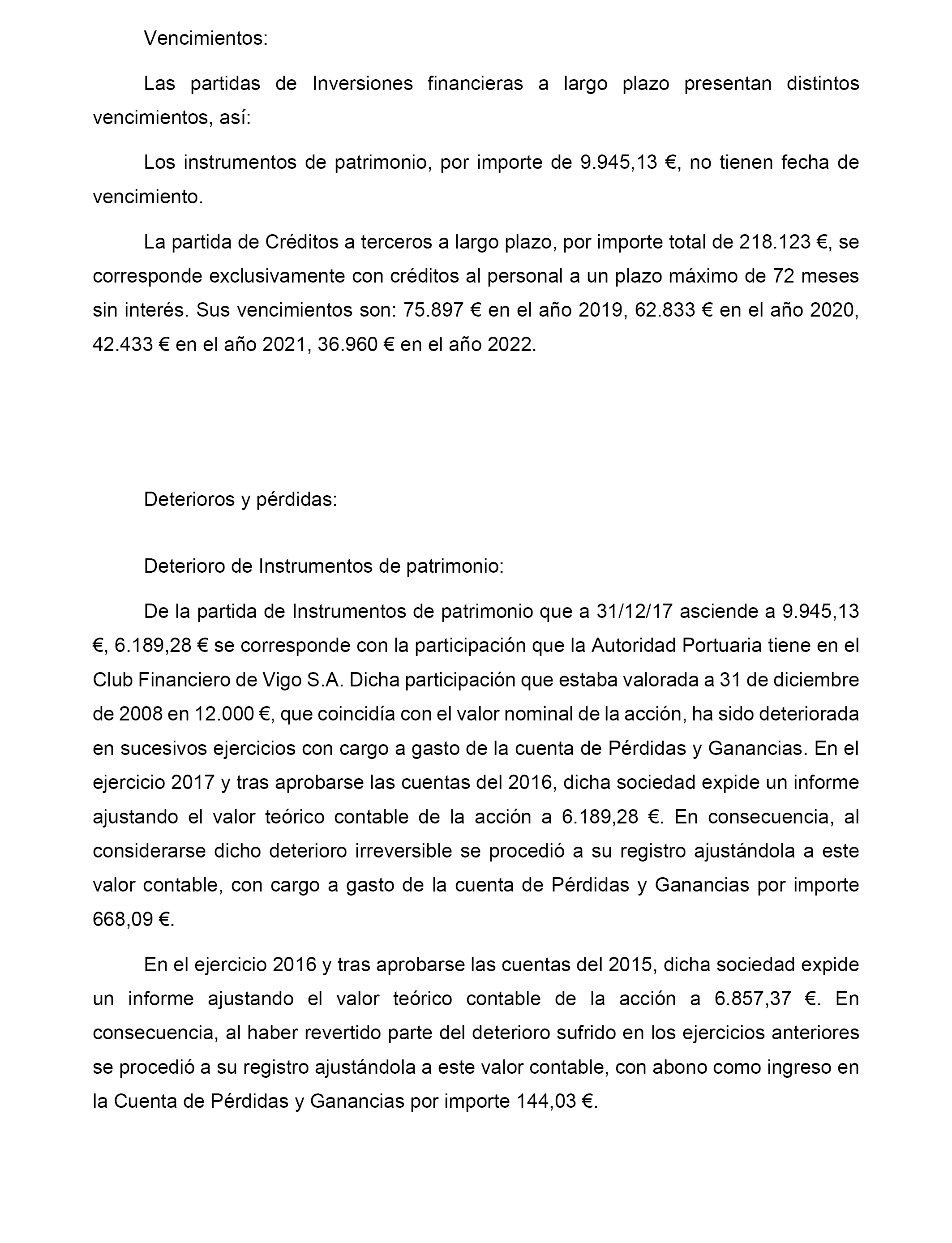 Vencimientos:

Las partidas de Inversiones financieras a largo plazo presentan distintos vencimientos, así:

Los instrumentos de patrimonio, por importe de 9.945,13 €, no tienen fecha de vencimiento.

La partida de Créditos a terceros a largo plazo, por importe total de 218.123 €, se corresponde exclusivamente con créditos al personal a un plazo máximo de 72 meses sin interés. Sus vencimientos son: 75.897 € en el año 2019, 62.833 € en el año 2020, 42.433 € en el año 2021, 36.960 € en el año 2022.

Deterioros y pérdidas:

Deterioro de Instrumentos de patrimonio:

De la partida de Instrumentos de patrimonio que a 31/12/17 asciende a 9.945,13 €, 6.189,28 € se corresponde con la participación que la Autoridad Portuaria tiene en el Club Financiero de Vigo S.A. Dicha participación que estaba valorada a 31 de diciembre de 2008 en 12.000 €, que coincidía con el valor nominal de la acción, ha sido deteriorada en sucesivos ejercicios con cargo a gasto de la cuenta de Pérdidas y Ganancias. En el ejercicio 2017 y tras aprobarse las cuentas del 2016, dicha sociedad expide un informe ajustando el valor teórico contable de la acción a 6.189,28 €. En consecuencia, al considerarse dicho deterioro irreversible se procedió a su registro ajustándola a este valor contable, con cargo a gasto de la cuenta de Pérdidas y Ganancias por importe 668,09 €.

En el ejercicio 2016 y tras aprobarse las cuentas del 2015, dicha sociedad expide un informe ajustando el valor teórico contable de la acción a 6.857,37 €. En consecuencia, al haber revertido parte del deterioro sufrido en los ejercicios anteriores se procedió a su registro ajustándola a este valor contable, con abono como ingreso en la Cuenta de Pérdidas y Ganancias por importe 144,03 €.